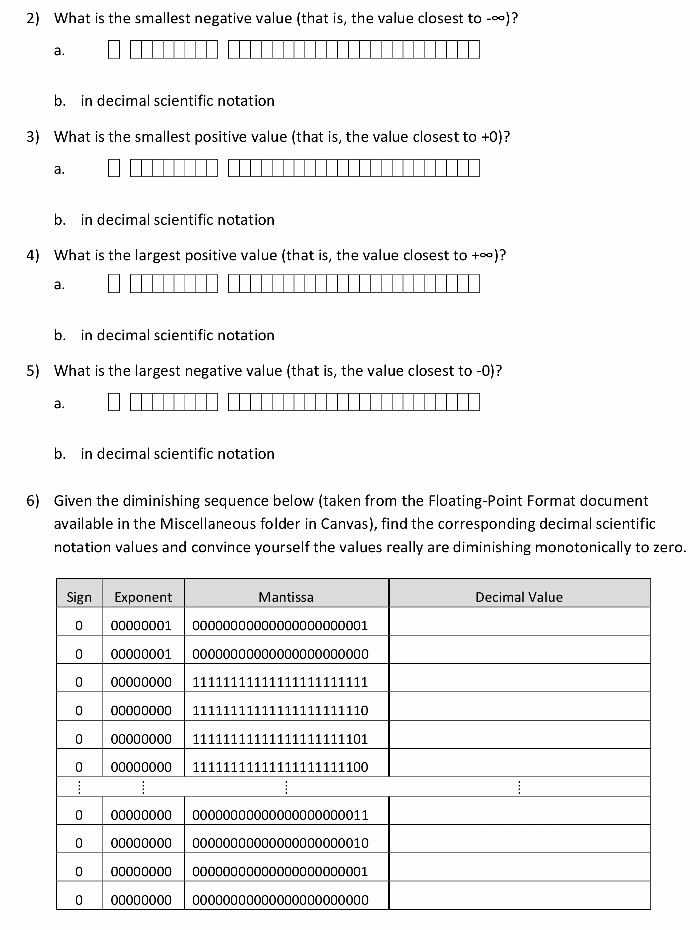 2) What is the smallest negative value (that is, the value closest to -∞)?

a.

b. in decimal scientific notation

3) What is the smallest positive value (that is, the value closest to +0)?

a.

b. in decimal scientific notation

4) What is the largest positive value (that is, the value closest to +∞)?

a.

b. in decimal scientific notation

5) What is the largest negative value (that is, the value closest to -0)?

a.

b. in decimal scientific notation

6) Given the diminishing sequence below (taken from the Floating-Point Format document available in the Miscellaneous folder in Canvas), find the corresponding decimal scientific notation values and convince yourself the values really are diminishing monotonically to zero.

| Sign | Exponent | Mantissa | Decimal Value |
|---|---|---|---|
| 0 | 00000001 | 00000000000000000000001 | |
| 0 | 00000001 | 00000000000000000000000 | |
| 0 | 00000000 | 11111111111111111111111 | |
| 0 | 00000000 | 11111111111111111111110 | |
| 0 | 00000000 | 11111111111111111111101 | |
| 0 | 00000000 | 11111111111111111111100 | |
| ⋮ | ⋮ | ⋮ | ⋮ |
| 0 | 00000000 | 00000000000000000000011 | |
| 0 | 00000000 | 00000000000000000000010 | |
| 0 | 00000000 | 00000000000000000000001 | |
| 0 | 00000000 | 00000000000000000000000 | |